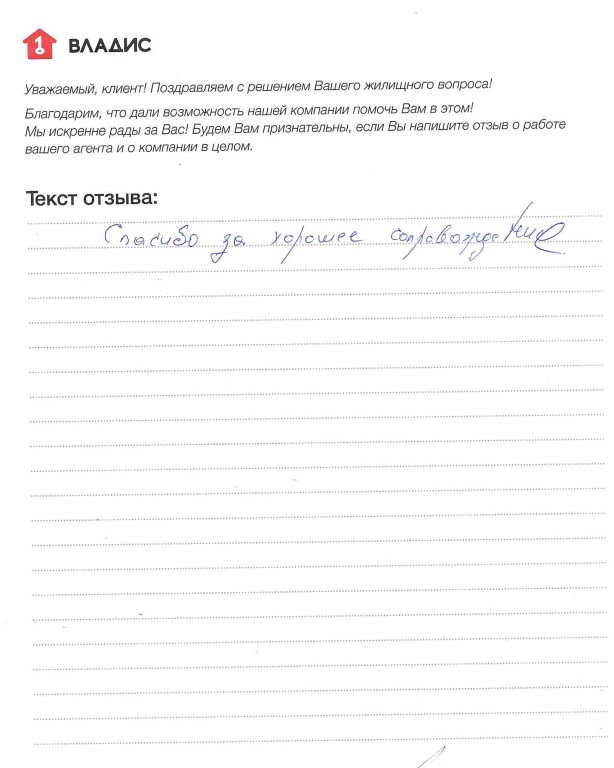 1 ВЛАДИС

Уважаемый, клиент! Поздравляем с решением Вашего жилищного вопроса!

Благодарим, что дали возможность нашей компании помочь Вам в этом! Мы искренне рады за Вас! Будем Вам признательны, если Вы напишите отзыв о работе вашего агента и о компании в целом.

Текст отзыва:

Спасибо за хорошее сопровождение